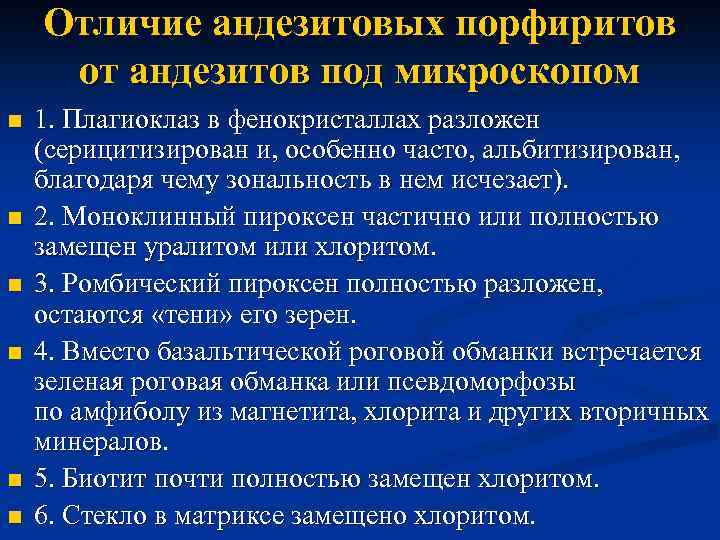 Отличие андезитовых порфиритов от андезитов под микроскопом

1. Плагиоклаз в фенокристаллах разложен (серицитизирован и, особенно часто, альбитизирован, благодаря чему зональность в нем исчезает).

2. Моноклинный пироксен частично или полностью замещен уралитом или хлоритом.

3. Ромбический пироксен полностью разложен, остаются «тени» его зерен.

4. Вместо базальтической роговой обманки встречается зеленая роговая обманка или псевдоморфозы по амфиболу из магнетита, хлорита и других вторичных минералов.

5. Биотит почти полностью замещен хлоритом.

6. Стекло в матриксе замещено хлоритом.